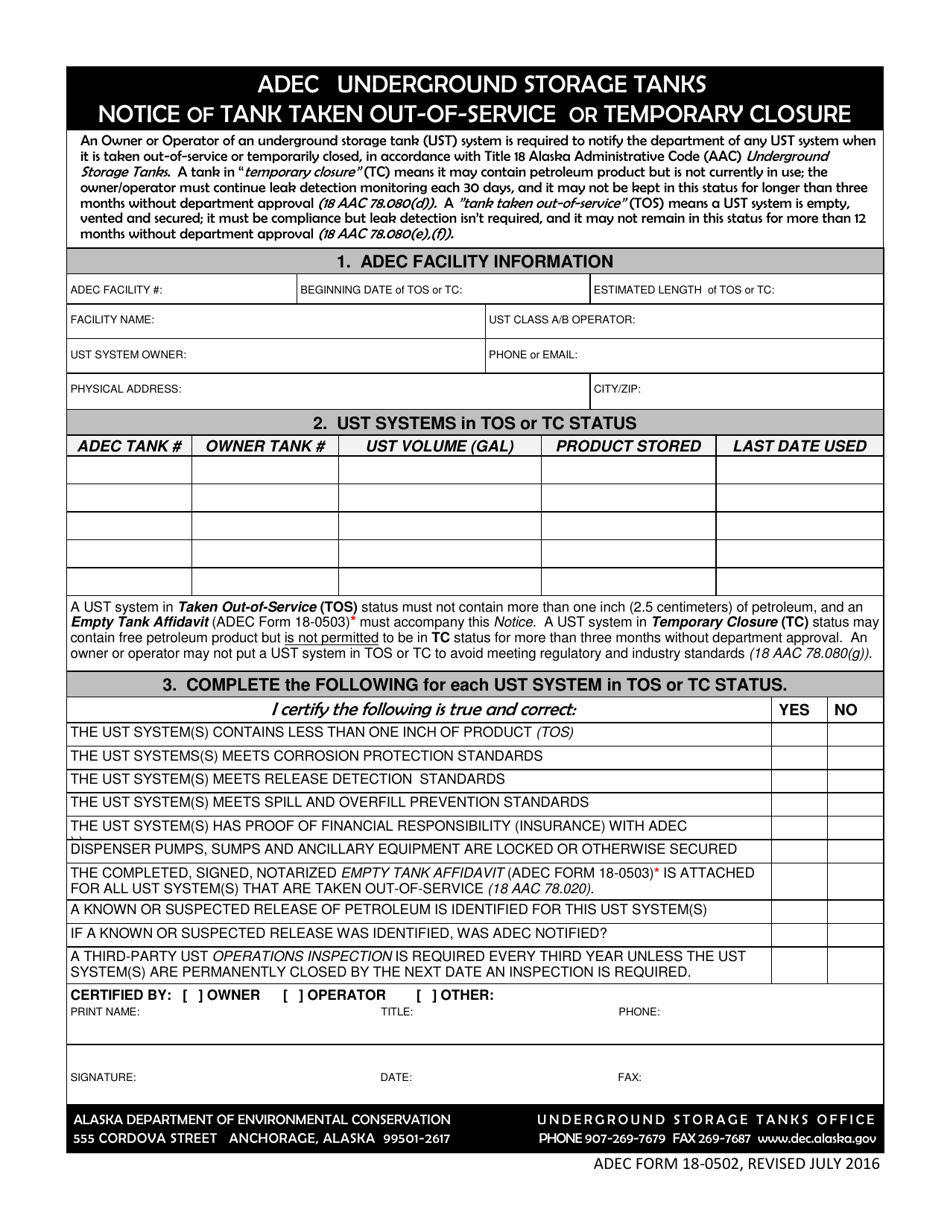 ADEC UNDERGROUND STORAGE TANKS
NOTICE OF TANK TAKEN OUT-OF-SERVICE OR TEMPORARY CLOSURE

An Owner or Operator of an underground storage tank (UST) system is required to notify the department of any UST system when it is taken out-of-service or temporarily closed, in accordance with Title 18 Alaska Administrative Code (AAC) Underground Storage Tanks. A tank in "temporary closure" (TC) means it may contain petroleum product but is not currently in use; the owner/operator must continue leak detection monitoring each 30 days, and it may not be kept in this status for longer than three months without department approval (18 AAC 78.080(d)). A "tank taken out-of-service" (TOS) means a UST system is empty, vented and secured; it must be compliance but leak detection isn't required, and it may not remain in this status for more than 12 months without department approval (18 AAC 78.080(e),(f)).

1. ADEC FACILITY INFORMATION

ADEC FACILITY #:
BEGINNING DATE of TOS or TC:
ESTIMATED LENGTH of TOS or TC:
FACILITY NAME:
UST CLASS A/B OPERATOR:
UST SYSTEM OWNER:
PHONE or EMAIL:
PHYSICAL ADDRESS:
CITY/ZIP:

2. UST SYSTEMS in TOS or TC STATUS

| ADEC TANK # | OWNER TANK # | UST VOLUME (GAL) | PRODUCT STORED | LAST DATE USED |
|---|---|---|---|---|
| | | | | |
| | | | | |
| | | | | |
| | | | | |
| | | | | |

A UST system in Taken Out-of-Service (TOS) status must not contain more than one inch (2.5 centimeters) of petroleum, and an Empty Tank Affidavit (ADEC Form 18-0503)* must accompany this Notice. A UST system in Temporary Closure (TC) status may contain free petroleum product but is not permitted to be in TC status for more than three months without department approval. An owner or operator may not put a UST system in TOS or TC to avoid meeting regulatory and industry standards (18 AAC 78.080(g)).

3. COMPLETE the FOLLOWING for each UST SYSTEM in TOS or TC STATUS.

| I certify the following is true and correct: | YES | NO |
|---|---|---|
| THE UST SYSTEM(S) CONTAINS LESS THAN ONE INCH OF PRODUCT (TOS) | | |
| THE UST SYSTEMS(S) MEETS CORROSION PROTECTION STANDARDS | | |
| THE UST SYSTEM(S) MEETS RELEASE DETECTION STANDARDS | | |
| THE UST SYSTEM(S) MEETS SPILL AND OVERFILL PREVENTION STANDARDS | | |
| THE UST SYSTEM(S) HAS PROOF OF FINANCIAL RESPONSIBILITY (INSURANCE) WITH ADEC | | |
| DISPENSER PUMPS, SUMPS AND ANCILLARY EQUIPMENT ARE LOCKED OR OTHERWISE SECURED | | |
| THE COMPLETED, SIGNED, NOTARIZED EMPTY TANK AFFIDAVIT (ADEC FORM 18-0503)* IS ATTACHED FOR ALL UST SYSTEM(S) THAT ARE TAKEN OUT-OF-SERVICE (18 AAC 78.020). | | |
| A KNOWN OR SUSPECTED RELEASE OF PETROLEUM IS IDENTIFIED FOR THIS UST SYSTEM(S) | | |
| IF A KNOWN OR SUSPECTED RELEASE WAS IDENTIFIED, WAS ADEC NOTIFIED? | | |
| A THIRD-PARTY UST OPERATIONS INSPECTION IS REQUIRED EVERY THIRD YEAR UNLESS THE UST SYSTEM(S) ARE PERMANENTLY CLOSED BY THE NEXT DATE AN INSPECTION IS REQUIRED. | | |

CERTIFIED BY: [ ] OWNER [ ] OPERATOR [ ] OTHER:
PRINT NAME: TITLE: PHONE:

SIGNATURE: DATE: FAX:

ALASKA DEPARTMENT OF ENVIRONMENTAL CONSERVATION
555 CORDOVA STREET ANCHORAGE, ALASKA 99501-2617

UNDERGROUND STORAGE TANKS OFFICE
PHONE 907-269-7679 FAX 269-7687 www.dec.alaska.gov

ADEC FORM 18-0502, REVISED JULY 2016